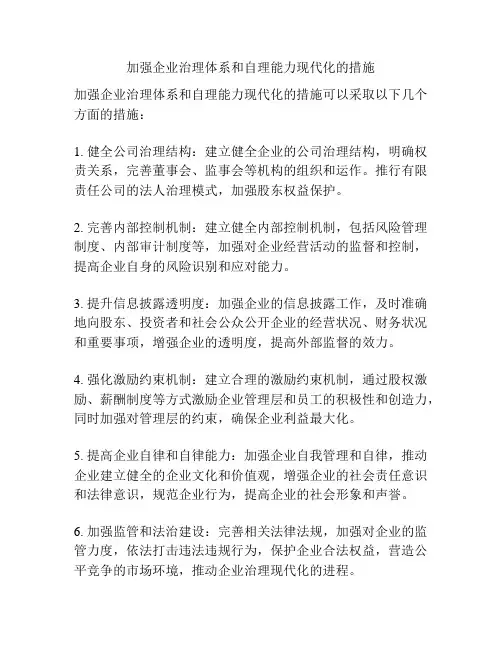 加强企业治理体系和自理能力现代化的措施

加强企业治理体系和自理能力现代化的措施可以采取以下几个方面的措施：

1. 健全公司治理结构：建立健全企业的公司治理结构，明确权责关系，完善董事会、监事会等机构的组织和运作。推行有限责任公司的法人治理模式，加强股东权益保护。

2. 完善内部控制机制：建立健全内部控制机制，包括风险管理制度、内部审计制度等，加强对企业经营活动的监督和控制，提高企业自身的风险识别和应对能力。

3. 提升信息披露透明度：加强企业的信息披露工作，及时准确地向股东、投资者和社会公众公开企业的经营状况、财务状况和重要事项，增强企业的透明度，提高外部监督的效力。

4. 强化激励约束机制：建立合理的激励约束机制，通过股权激励、薪酬制度等方式激励企业管理层和员工的积极性和创造力，同时加强对管理层的约束，确保企业利益最大化。

5. 提高企业自律和自律能力：加强企业自我管理和自律，推动企业建立健全的企业文化和价值观，增强企业的社会责任意识和法律意识，规范企业行为，提高企业的社会形象和声誉。

6. 加强监管和法治建设：完善相关法律法规，加强对企业的监管力度，依法打击违法违规行为，保护企业合法权益，营造公平竞争的市场环境，推动企业治理现代化的进程。